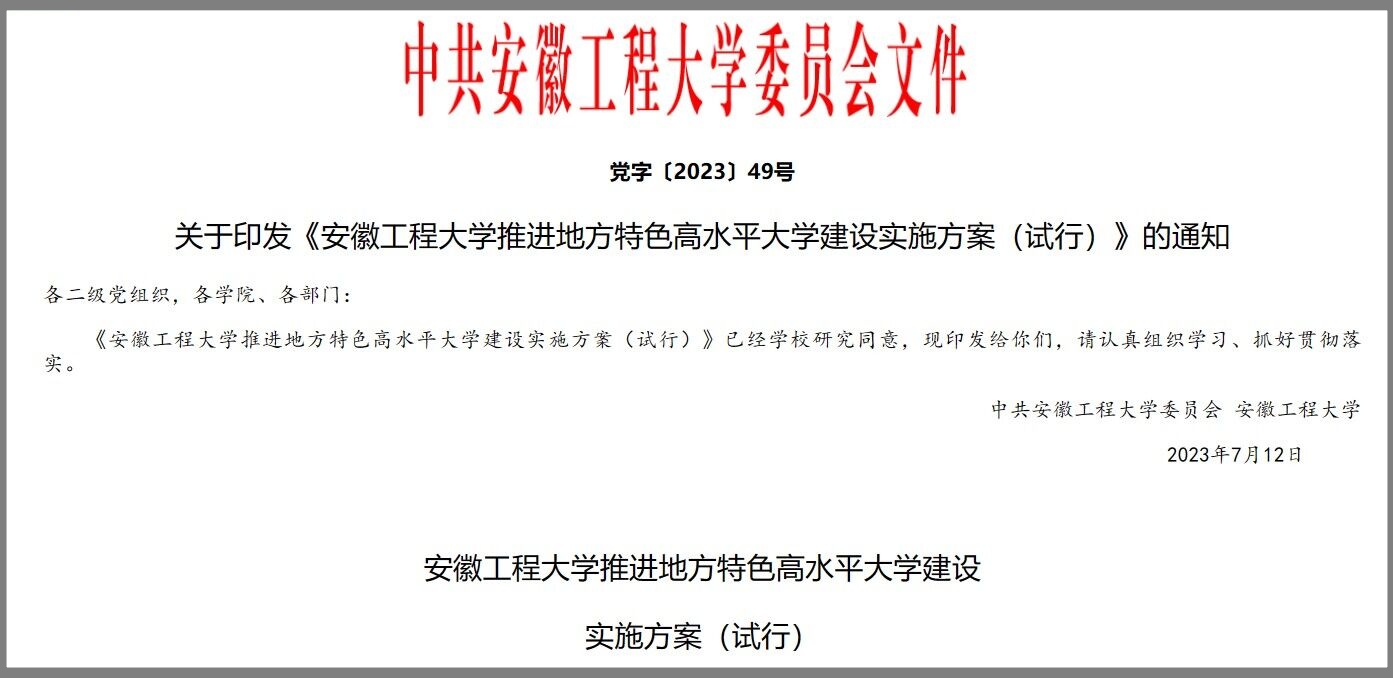 中共安徽工程大学委员会文件

党字〔2023〕49号

关于印发《安徽工程大学推进地方特色高水平大学建设实施方案（试行）》的通知

各二级党组织，各学院、各部门：

《安徽工程大学推进地方特色高水平大学建设实施方案（试行）》已经学校研究同意，现印发给你们，请认真组织学习、抓好贯彻落实。

中共安徽工程大学委员会 安徽工程大学

2023年7月12日

安徽工程大学推进地方特色高水平大学建设

实施方案（试行）